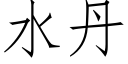 水丹